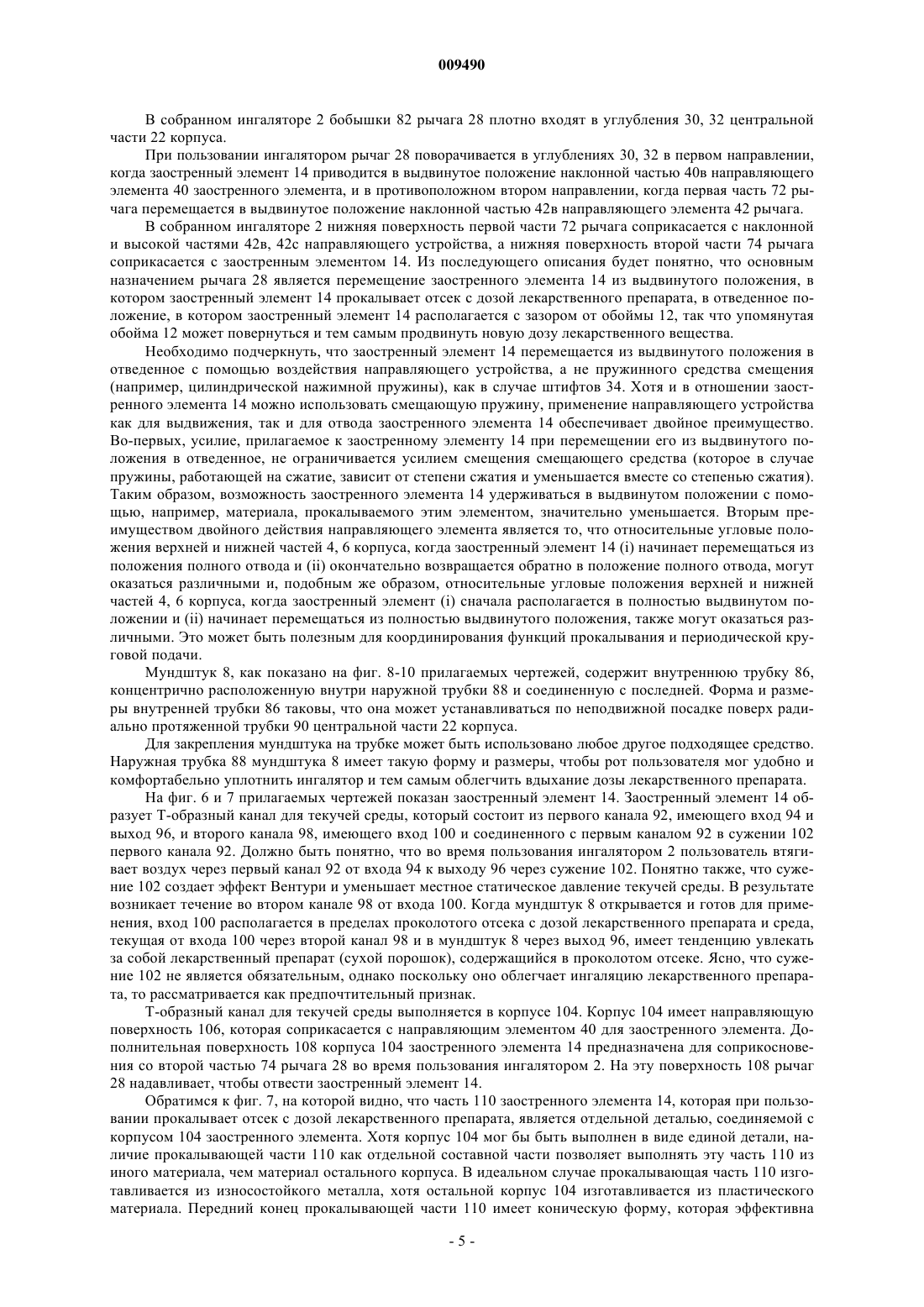 009490

В собранном ингаляторе 2 бобышки 82 рычага 28 плотно входят в углубления 30, 32 центральной части 22 корпуса.

При пользовании ингалятором рычаг 28 поворачивается в углублениях 30, 32 в первом направлении, когда заостренный элемент 14 приводится в выдвинутое положение наклонной частью 40в направляющего элемента 40 заостренного элемента, и в противоположном втором направлении, когда первая часть 72 рычага перемещается в выдвинутое положение наклонной частью 42в направляющего элемента 42 рычага.

В собранном ингаляторе 2 нижняя поверхность первой части 72 рычага соприкасается с наклонной и высокой частями 42в, 42с направляющего устройства, а нижняя поверхность второй части 74 рычага соприкасается с заостренным элементом 14. Из последующего описания будет понятно, что основным назначением рычага 28 является перемещение заостренного элемента 14 из выдвинутого положения, в котором заостренный элемент 14 прокалывает отсек с дозой лекарственного препарата, в отведенное положение, в котором заостренный элемент 14 располагается с зазором от обоймы 12, так что упомянутая обойма 12 может повернуться и тем самым продвинуть новую дозу лекарственного вещества.

Необходимо подчеркнуть, что заостренный элемент 14 перемещается из выдвинутого положения в отведенное с помощью воздействия направляющего устройства, а не пружинного средства смещения (например, цилиндрической нажимной пружины), как в случае штифтов 34. Хотя и в отношении заостренного элемента 14 можно использовать смещающую пружину, применение направляющего устройства как для выдвижения, так и для отвода заостренного элемента 14 обеспечивает двойное преимущество. Во-первых, усилие, прилагаемое к заостренному элементу 14 при перемещении его из выдвинутого положения в отведенное, не ограничивается усилием смещения смещающего средства (которое в случае пружины, работающей на сжатие, зависит от степени сжатия и уменьшается вместе со степенью сжатия). Таким образом, возможность заостренного элемента 14 удерживаться в выдвинутом положении с помощью, например, материала, прокалываемого этим элементом, значительно уменьшается. Вторым преимуществом двойного действия направляющего элемента является то, что относительные угловые положения верхней и нижней частей 4, 6 корпуса, когда заостренный элемент 14 (i) начинает перемещаться из положения полного отвода и (ii) окончательно возвращается обратно в положение полного отвода, могут оказаться различными и, подобным же образом, относительные угловые положения верхней и нижней частей 4, 6 корпуса, когда заостренный элемент (i) сначала располагается в полностью выдвинутом положении и (ii) начинает перемещаться из полностью выдвинутого положения, также могут оказаться различными. Это может быть полезным для координирования функций прокалывания и периодической круговой подачи.

Мундштук 8, как показано на фиг. 8-10 прилагаемых чертежей, содержит внутреннюю трубку 86, концентрично расположенную внутри наружной трубки 88 и соединенную с последней. Форма и размеры внутренней трубки 86 таковы, что она может устанавливаться по неподвижной посадке поверх радиально протяженной трубки 90 центральной части 22 корпуса.

Для закрепления мундштука на трубке может быть использовано любое другое подходящее средство. Наружная трубка 88 мундштука 8 имеет такую форму и размеры, чтобы рот пользователя мог удобно и комфортабельно уплотнить ингалятор и тем самым облегчить вдыхание дозы лекарственного препарата.

На фиг. 6 и 7 прилагаемых чертежей показан заостренный элемент 14. Заостренный элемент 14 образует Т-образный канал для текучей среды, который состоит из первого канала 92, имеющего вход 94 и выход 96, и второго канала 98, имеющего вход 100 и соединенного с первым каналом 92 в сужении 102 первого канала 92. Должно быть понятно, что во время пользования ингалятором 2 пользователь втягивает воздух через первый канал 92 от входа 94 к выходу 96 через сужение 102. Понятно также, что сужение 102 создает эффект Вентури и уменьшает местное статическое давление текучей среды. В результате возникает течение во втором канале 98 от входа 100. Когда мундштук 8 открывается и готов для применения, вход 100 располагается в пределах проколотого отсека с дозой лекарственного препарата и среда, текущая от входа 100 через второй канал 98 и в мундштук 8 через выход 96, имеет тенденцию увлекать за собой лекарственный препарат (сухой порошок), содержащийся в проколотом отсеке. Ясно, что сужение 102 не является обязательным, однако поскольку оно облегчает ингаляцию лекарственного препарата, то рассматривается как предпочтительный признак.

Т-образный канал для текучей среды выполняется в корпусе 104. Корпус 104 имеет направляющую поверхность 106, которая соприкасается с направляющим элементом 40 для заостренного элемента. Дополнительная поверхность 108 корпуса 104 заостренного элемента 14 предназначена для соприкосновения со второй частью 74 рычага 28 во время пользования ингалятором 2. На эту поверхность 108 рычаг 28 надавливает, чтобы отвести заостренный элемент 14.

Обратимся к фиг. 7, на которой видно, что часть 110 заостренного элемента 14, которая при пользовании прокалывает отсек с дозой лекарственного препарата, является отдельной деталью, соединяемой с корпусом 104 заостренного элемента. Хотя корпус 104 мог бы быть выполнен в виде единой детали, наличие прокалывающей части 110 как отдельной составной части позволяет выполнять эту часть 110 из иного материала, чем материал остального корпуса. В идеальном случае прокалывающая часть 110 изготавливается из износостойкого металла, хотя остальной корпус 104 изготавливается из пластического материала. Передний конец прокалывающей части 110 имеет коническую форму, которая эффективна

- 5 -